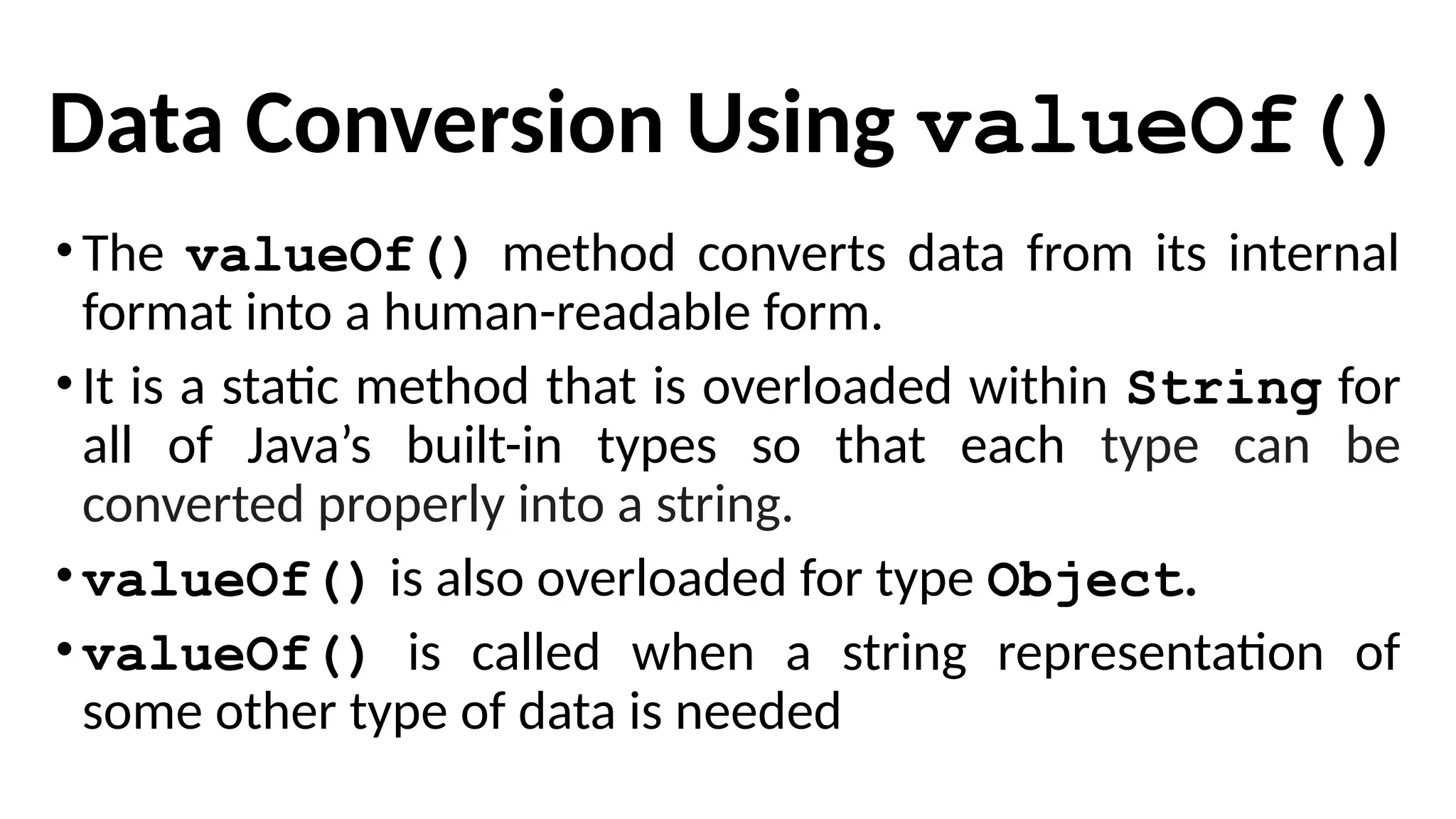 Data Conversion Using valueOf()

• The valueOf() method converts data from its internal format into a human-readable form.

• It is a static method that is overloaded within String for all of Java’s built-in types so that each type can be converted properly into a string.

• valueOf() is also overloaded for type Object.

• valueOf() is called when a string representation of some other type of data is needed